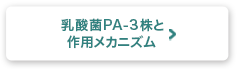 乳酸菌PA-3株と
作用メカニズム